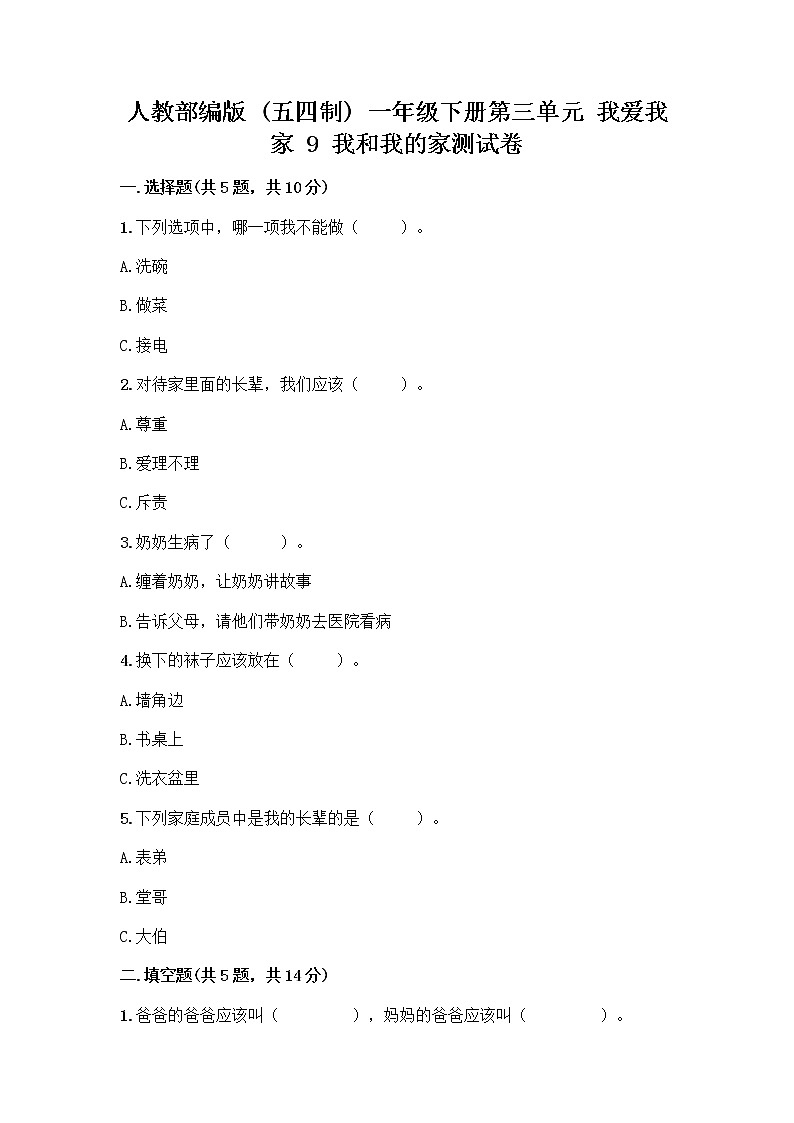 人教部编版（五四制）一年级下册第三单元 我爱我家 9 我和我的家测试卷

一.选择题(共5题，共10分)

1.下列选项中，哪一项我不能做（　　）。

A.洗碗

B.做菜

C.接电

2.对待家里面的长辈，我们应该（　　）。

A.尊重

B.爱理不理

C.斥责

3.奶奶生病了（　　）。

A.缠着奶奶，让奶奶讲故事

B.告诉父母，请他们带奶奶去医院看病

4.换下的袜子应该放在（　　）。

A.墙角边

B.书桌上

C.洗衣盆里

5.下列家庭成员中是我的长辈的是（　　）。

A.表弟

B.堂哥

C.大伯

二.填空题(共5题，共14分)

1.爸爸的爸爸应该叫（　　　），妈妈的爸爸应该叫（　　　）。